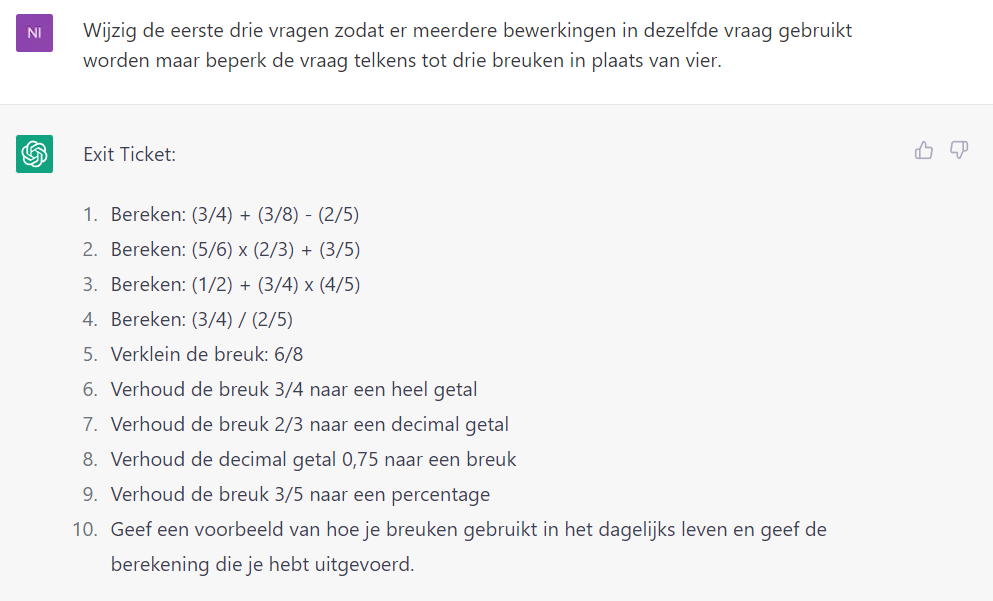 NI

Wijzig de eerste drie vragen zodat er meerdere bewerkingen in dezelfde vraag gebruikt worden maar beperk de vraag telkens tot drie breuken in plaats van vier.

Exit Ticket:

1. Bereken: (3/4) + (3/8) - (2/5)
2. Bereken: (5/6) x (2/3) + (3/5)
3. Bereken: (1/2) + (3/4) x (4/5)
4. Bereken: (3/4) / (2/5)
5. Verklein de breuk: 6/8
6. Verhoud de breuk 3/4 naar een heel getal
7. Verhoud de breuk 2/3 naar een decimal getal
8. Verhoud de decimal getal 0,75 naar een breuk
9. Verhoud de breuk 3/5 naar een percentage
10. Geef een voorbeeld van hoe je breuken gebruikt in het dagelijks leven en geef de berekening die je hebt uitgevoerd.